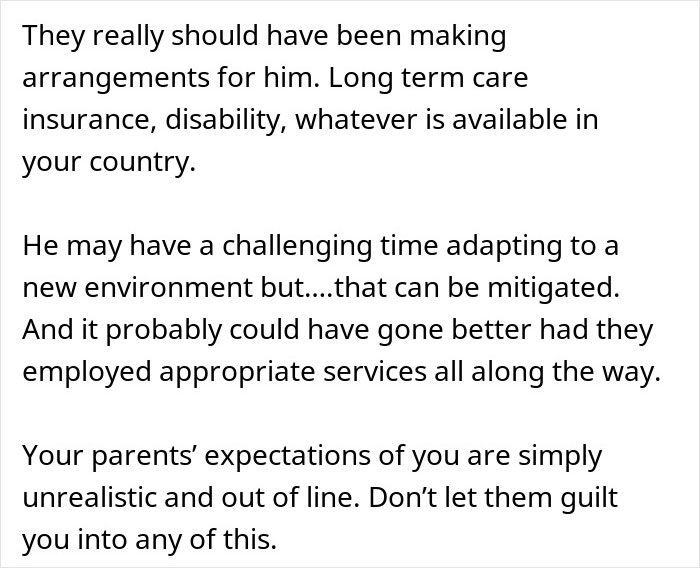 They really should have been making arrangements for him. Long term care insurance, disability, whatever is available in your country.

He may have a challenging time adapting to a new environment but....that can be mitigated. And it probably could have gone better had they employed appropriate services all along the way.

Your parents’ expectations of you are simply unrealistic and out of line. Don’t let them guilt you into any of this.